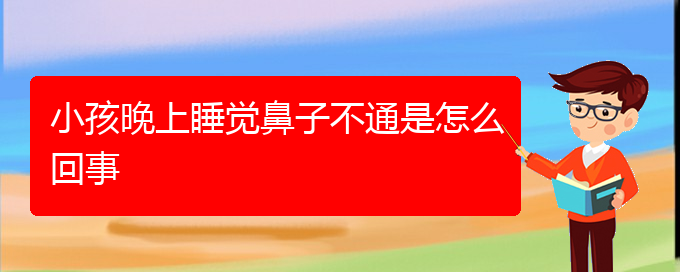 小孩晚上睡觉鼻子不通是怎么回事